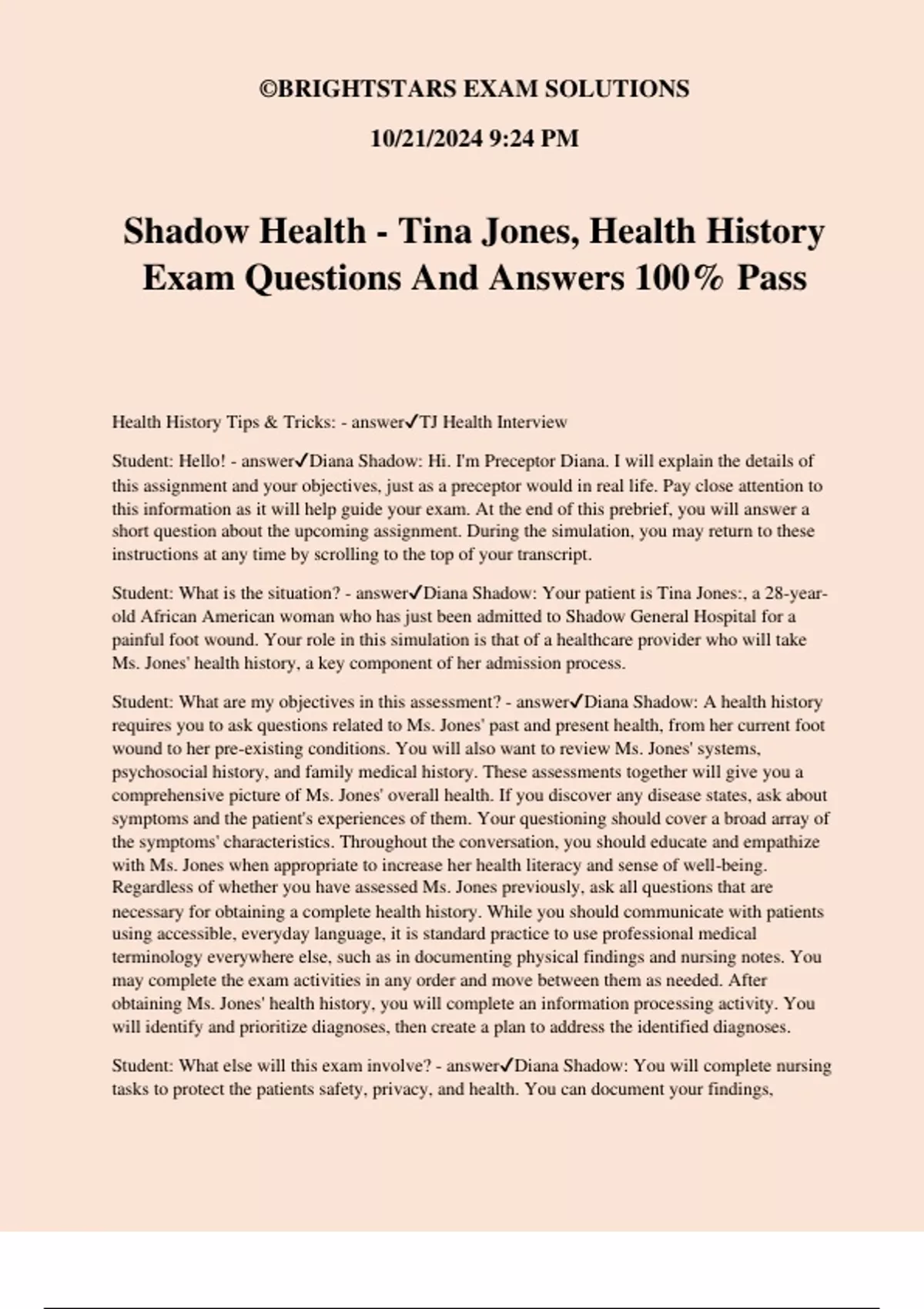 ©BRIGHTSTARS EXAM SOLUTIONS

10/21/2024 9:24 PM

Shadow Health - Tina Jones, Health History Exam Questions And Answers 100% Pass

Health History Tips & Tricks: - answer✓TJ Health Interview

Student: Hello! - answer✓Diana Shadow: Hi. I'm Preceptor Diana. I will explain the details of this assignment and your objectives, just as a preceptor would in real life. Pay close attention to this information as it will help guide your exam. At the end of this prebrief, you will answer a short question about the upcoming assignment. During the simulation, you may return to these instructions at any time by scrolling to the top of your transcript.

Student: What is the situation? - answer✓Diana Shadow: Your patient is Tina Jones:, a 28-year-old African American woman who has just been admitted to Shadow General Hospital for a painful foot wound. Your role in this simulation is that of a healthcare provider who will take Ms. Jones' health history, a key component of her admission process.

Student: What are my objectives in this assessment? - answer✓Diana Shadow: A health history requires you to ask questions related to Ms. Jones' past and present health, from her current foot wound to her pre-existing conditions. You will also want to review Ms. Jones' systems, psychosocial history, and family medical history. These assessments together will give you a comprehensive picture of Ms. Jones' overall health. If you discover any disease states, ask about symptoms and the patient's experiences of them. Your questioning should cover a broad array of the symptoms' characteristics. Throughout the conversation, you should educate and empathize with Ms. Jones when appropriate to increase her health literacy and sense of well-being. Regardless of whether you have assessed Ms. Jones previously, ask all questions that are necessary for obtaining a complete health history. While you should communicate with patients using accessible, everyday language, it is standard practice to use professional medical terminology everywhere else, such as in documenting physical findings and nursing notes. You may complete the exam activities in any order and move between them as needed. After obtaining Ms. Jones' health history, you will complete an information processing activity. You will identify and prioritize diagnoses, then create a plan to address the identified diagnoses.

Student: What else will this exam involve? - answer✓Diana Shadow: You will complete nursing tasks to protect the patients safety, privacy, and health. You can document your findings,